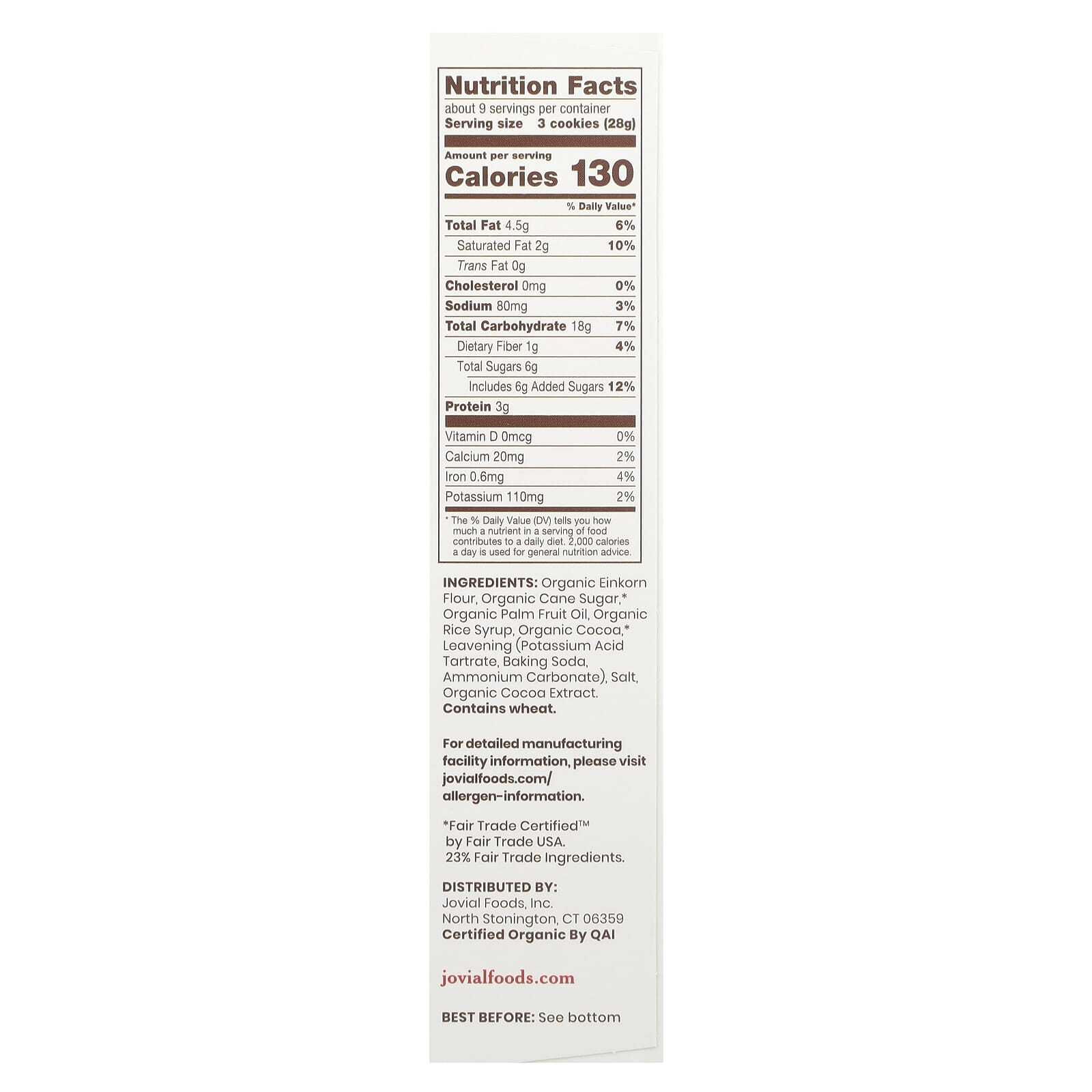 Nutrition Facts
about 9 servings per container
Serving size 3 cookies (28g)

Amount per serving
Calories 130

% Daily Value*

Total Fat 4.5g 6%
Saturated Fat 2g 10%
Trans Fat 0g
Cholesterol 0mg 0%
Sodium 80mg 3%
Total Carbohydrate 18g 7%
Dietary Fiber 1g 4%
Total Sugars 6g
Includes 6g Added Sugars 12%
Protein 3g

Vitamin D 0mcg 0%
Calcium 20mg 2%
Iron 0.6mg 4%
Potassium 110mg 2%

* The % Daily Value (DV) tells you how much a nutrient in a serving of food contributes to a daily diet. 2,000 calories a day is used for general nutrition advice.

INGREDIENTS: Organic Einkorn Flour, Organic Cane Sugar,* Organic Palm Fruit Oil, Organic Rice Syrup, Organic Cocoa,* Leavening (Potassium Acid Tartrate, Baking Soda, Ammonium Carbonate), Salt, Organic Cocoa Extract.
Contains wheat.

For detailed manufacturing facility information, please visit jovialfoods.com/allergen-information.

*Fair Trade Certified™ by Fair Trade USA.
23% Fair Trade Ingredients.

DISTRIBUTED BY:
Jovial Foods, Inc.
North Stonington, CT 06359
Certified Organic By QAI

jovialfoods.com

BEST BEFORE: See bottom